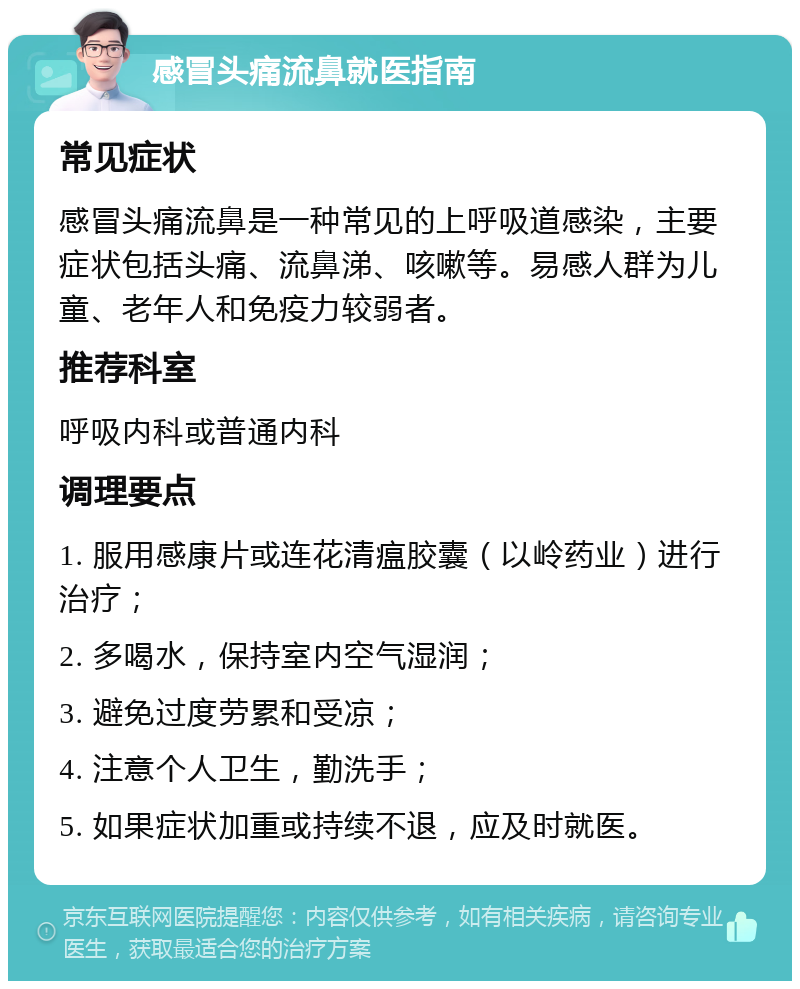 感冒头痛流鼻就医指南

常见症状

感冒头痛流鼻是一种常见的上呼吸道感染，主要症状包括头痛、流鼻涕、咳嗽等。易感人群为儿童、老年人和免疫力较弱者。

推荐科室

呼吸内科或普通内科

调理要点

1. 服用感康片或连花清瘟胶囊（以岭药业）进行治疗；

2. 多喝水，保持室内空气湿润；

3. 避免过度劳累和受凉；

4. 注意个人卫生，勤洗手；

5. 如果症状加重或持续不退，应及时就医。

京东互联网医院提醒您：内容仅供参考，如有相关疾病，请咨询专业医生，获取最适合您的治疗方案